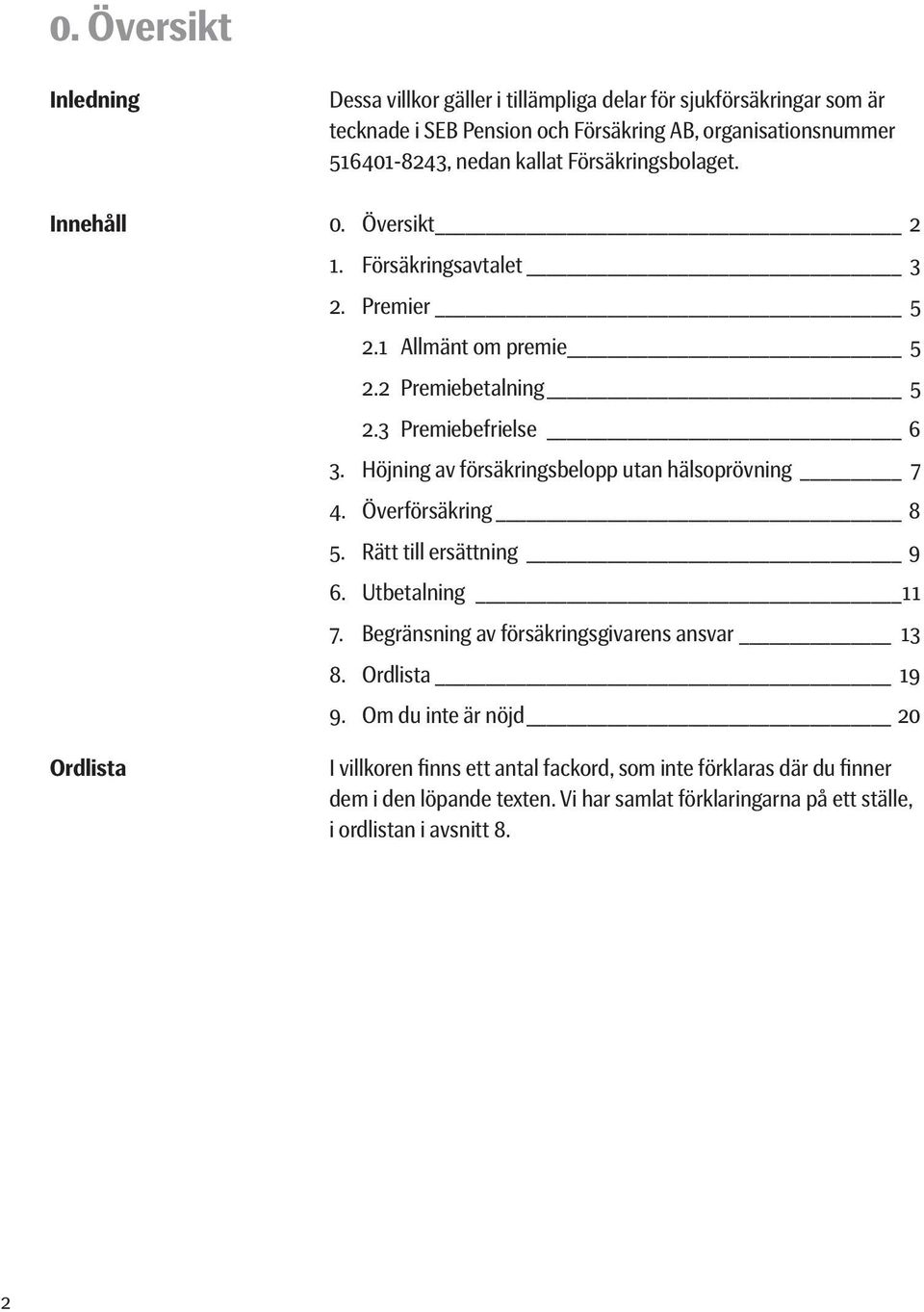 0. Översikt

Inledning

Dessa villkor gäller i tillämpliga delar för sjukförsäkringar som är tecknade i SEB Pension och Försäkring AB, organisationsnummer 516401-8243, nedan kallat Försäkringsbolaget.

Innehåll

0. Översikt 2
1. Försäkringsavtalet 3
2. Premier 5
2.1 Allmänt om premie 5
2.2 Premiebetalning 5
2.3 Premiebefrielse 6
3. Höjning av försäkringsbelopp utan hälsoprövning 7
4. Överförsäkring 8
5. Rätt till ersättning 9
6. Utbetalning 11
7. Begränsning av försäkringsgivarens ansvar 13
8. Ordlista 19
9. Om du inte är nöjd 20

Ordlista

I villkoren finns ett antal fackord, som inte förklaras där du finner dem i den löpande texten. Vi har samlat förklaringarna på ett ställe, i ordlistan i avsnitt 8.

2